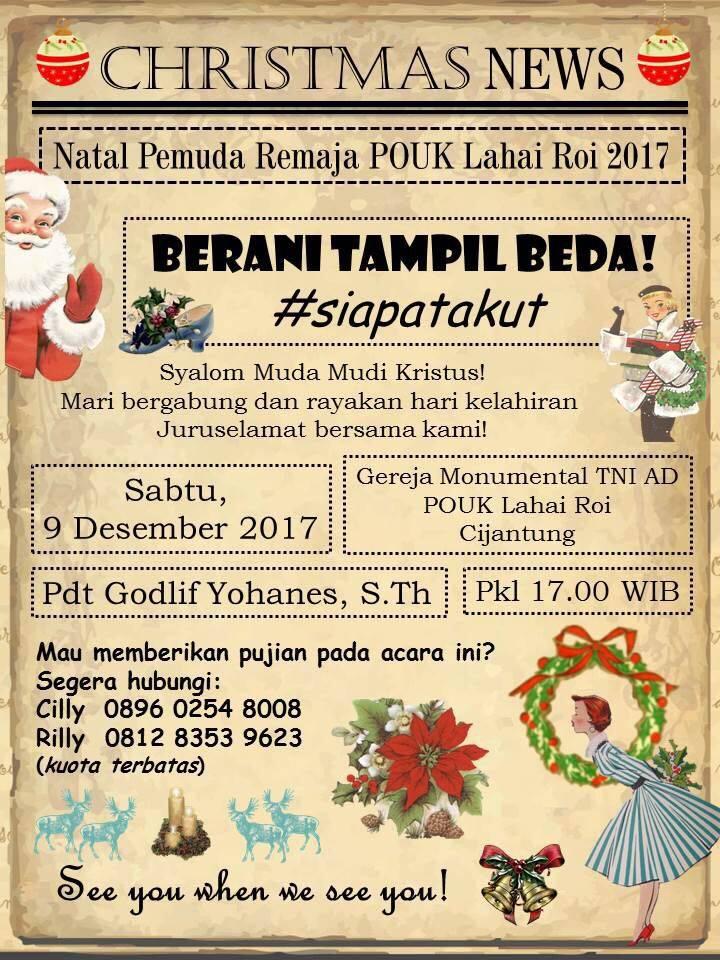 CHRISTMAS NEWS

Natal Pemuda Remaja POUK Lahai Roi 2017

BERANI TAMPIL BEDA!
#siapatakut

Syalom Muda Mudi Kristus!
Mari bergabung dan rayakan hari kelahiran
Juruselamat bersama kami!

Sabtu,
9 Desember 2017

Gereja Monumental TNI AD
POUK Lahai Roi
Cijantung

Pdt Godlif Yohanes, S.Th

Pkl 17.00 WIB

Mau memberikan pujian pada acara ini?
Segera hubungi:
Cilly 0896 0254 8008
Rilly 0812 8353 9623
(kuota terbatas)

See you when we see you!